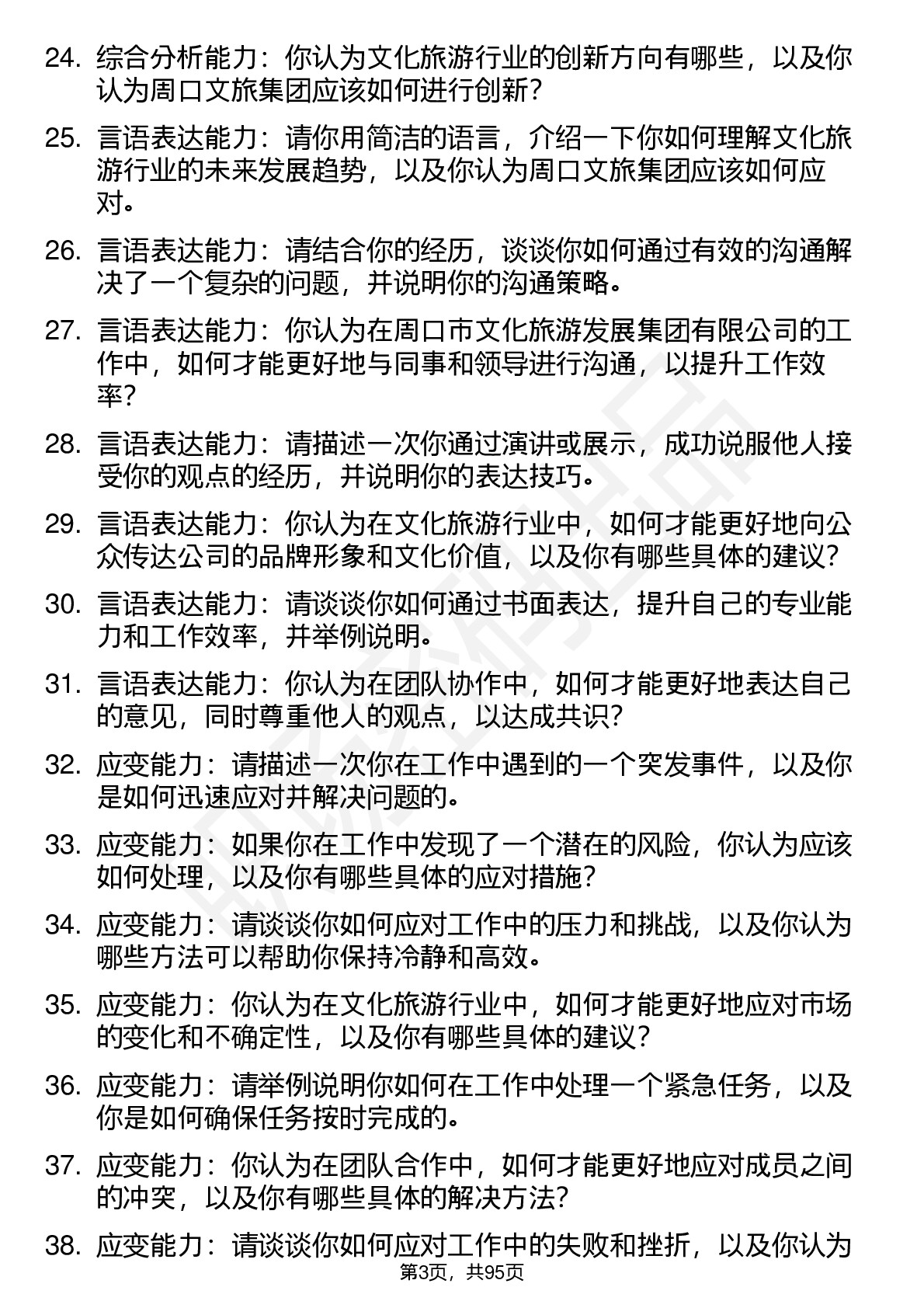 24. 综合分析能力：你认为文化旅游行业的创新方向有哪些，以及你认为周口文旅集团应该如何进行创新？

25. 言语表达能力：请你用简洁的语言，介绍一下你如何理解文化旅游行业的未来发展趋势，以及你认为周口文旅集团应该如何应对。

26. 言语表达能力：请结合你的经历，谈谈你如何通过有效的沟通解决了一个复杂的问题，并说明你的沟通策略。

27. 言语表达能力：你认为在周口市文化旅游发展集团有限公司的工作中，如何才能更好地与同事和领导进行沟通，以提升工作效率？

28. 言语表达能力：请描述一次你通过演讲或展示，成功说服他人接受你的观点的经历，并说明你的表达技巧。

29. 言语表达能力：你认为在文化旅游行业中，如何才能更好地向公众传达公司的品牌形象和文化价值，以及你有哪些具体的建议？

30. 言语表达能力：请谈谈你如何通过书面表达，提升自己的专业能力和工作效率，并举例说明。

31. 言语表达能力：你认为在团队协作中，如何才能更好地表达自己的意见，同时尊重他人的观点，以达成共识？

32. 应变能力：请描述一次你在工作中遇到的一个突发事件，以及你是如何迅速应对并解决问题的。

33. 应变能力：如果你在工作中发现了一个潜在的风险，你认为应该如何处理，以及你有哪些具体的应对措施？

34. 应变能力：请谈谈你如何应对工作中的压力和挑战，以及你认为哪些方法可以帮助你保持冷静和高效。

35. 应变能力：你认为在文化旅游行业中，如何才能更好地应对市场的变化和不确定性，以及你有哪些具体的建议？

36. 应变能力：请举例说明你如何在工作中处理一个紧急任务，以及你是如何确保任务按时完成的。

37. 应变能力：你认为在团队合作中，如何才能更好地应对成员之间的冲突，以及你有哪些具体的解决方法？

38. 应变能力：请谈谈你如何应对工作中的失败和挫折，以及你认为

第3页，共95页